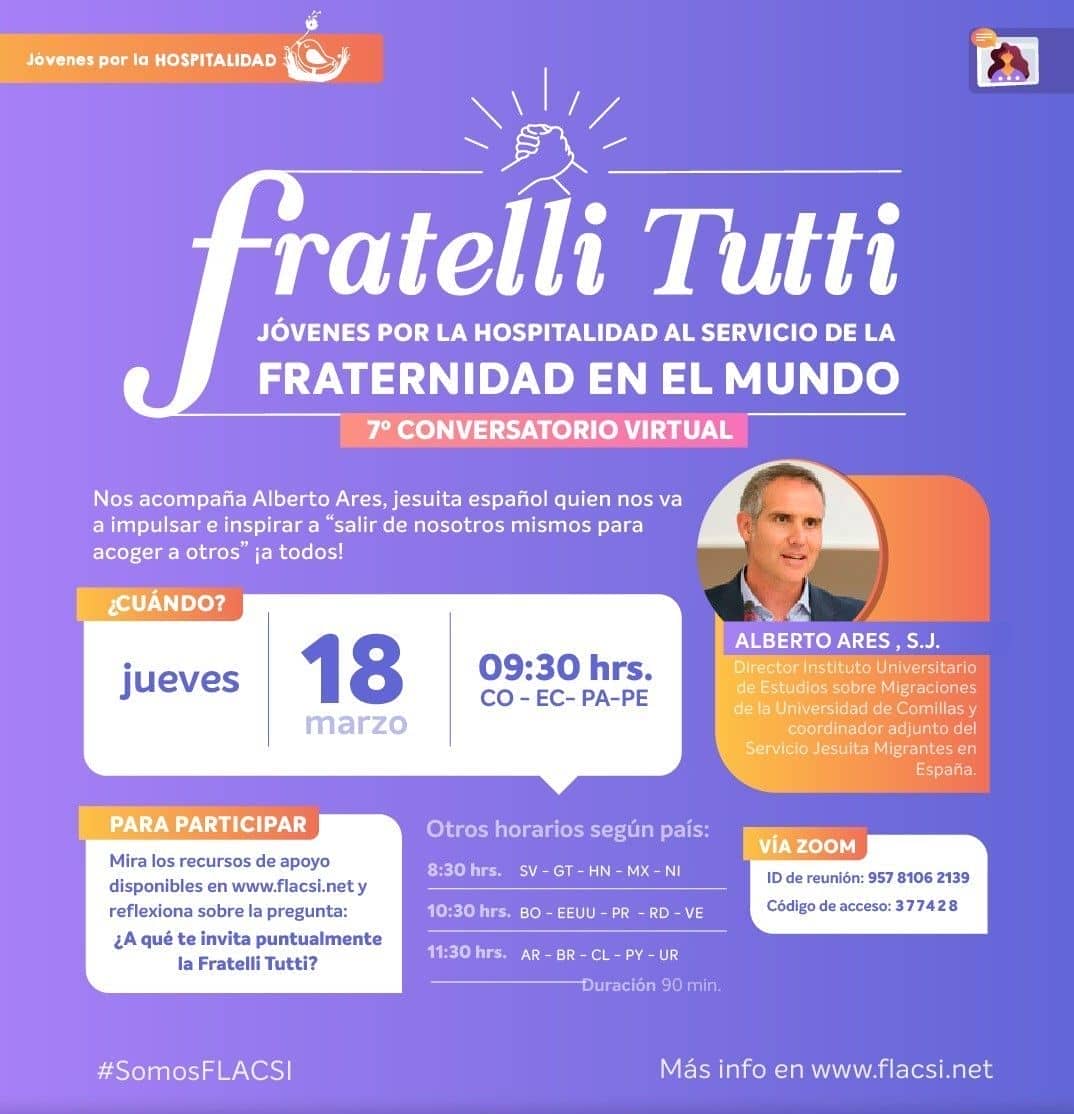 Jóvenes por la HOSPITALIDAD

fratelli Tutti

JÓVENES POR LA HOSPITALIDAD AL SERVICIO DE LA FRATERNIDAD EN EL MUNDO

7º CONVERSATORIO VIRTUAL

Nos acompaña Alberto Ares, jesuita español quien nos va a impulsar e inspirar a "salir de nosotros mismos para acoger a otros" ¡a todos!

¿CUÁNDO?

jueves

18
marzo

09:30 hrs.
CO - EC- PA-PE

ALBERTO ARES , S.J.

Director Instituto Universitario de Estudios sobre Migraciones de la Universidad de Comillas y coordinador adjunto del Servicio Jesuita Migrantes en España.

PARA PARTICIPAR

Mira los recursos de apoyo disponibles en www.flacsi.net y reflexiona sobre la pregunta:

¿A qué te invita puntualmente la Fratelli Tutti?

Otros horarios según país:

8:30 hrs. SV - GT - HN - MX - NI

10:30 hrs. BO - EEUU - PR - RD - VE

11:30 hrs. AR - BR - CL - PY - UR

Duración 90 min.

VÍA ZOOM

ID de reunión: 957 8106 2139

Código de acceso: 377428

#SomosFLACSI

Más info en www.flacsi.net